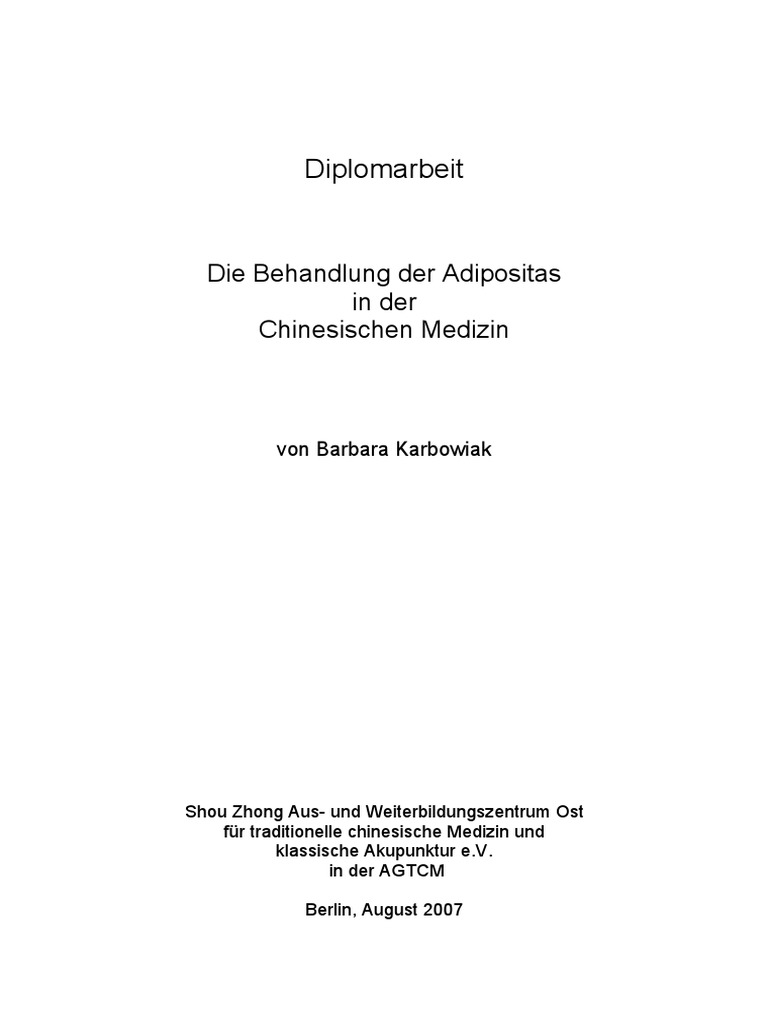 Diplomarbeit

Die Behandlung der Adipositas
in der
Chinesischen Medizin

von Barbara Karbowiak

Shou Zhong Aus- und Weiterbildungszentrum Ost
für traditionelle chinesische Medizin und
klassische Akupunktur e.V.
in der AGTCM

Berlin, August 2007